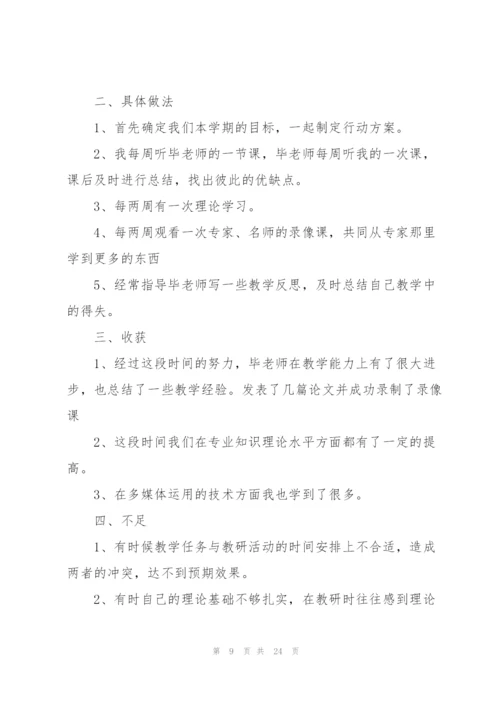 二、具体做法

1、首先确定我们本学期的目标，一起制定行动方案。

2、我每周听毕老师的一节课，毕老师每周听我的一次课，课后及时进行总结，找出彼此的优缺点。

3、每两周有一次理论学习。

4、每两周观看一次专家、名师的录像课，共同从专家那里学到更多的东西

5、经常指导毕老师写一些教学反思，及时总结自己教学中的得失。

三、收获

1、经过这段时间的努力，毕老师在教学能力上有了很大进步，也总结了一些教学经验。发表了几篇论文并成功录制了录像课

2、这段时间我们在专业知识理论水平方面都有了一定的提高。

3、在多媒体运用的技术方面我也学到了很多。

四、不足

1、有时候教学任务与教研活动的时间安排上不合适，造成两者的冲突，达不到预期效果。

2、有时自己的理论基础不够扎实，在教研时往往感到理论

第 9 页 共 24 页